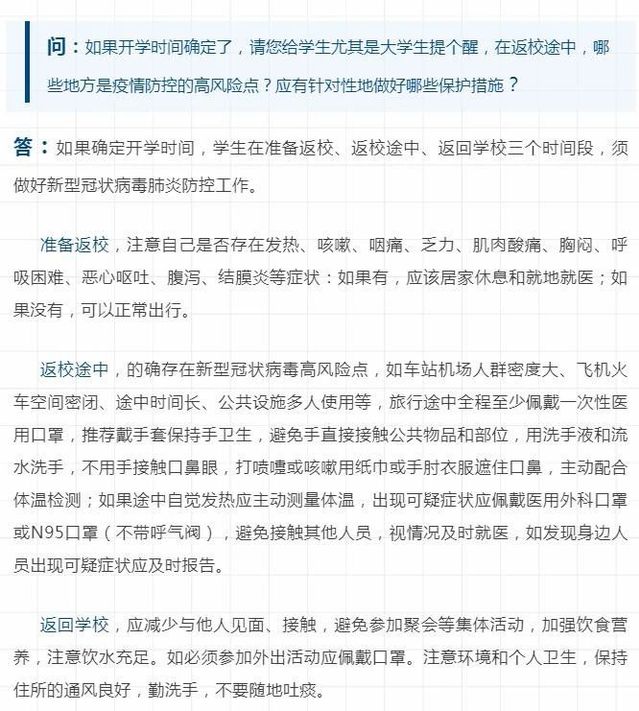 问：如果开学时间确定了，请您给学生尤其是大学生提个醒，在返校途中，哪些地方是疫情防控的高风险点？应有针对性地做好哪些保护措施？

答：如果确定开学时间，学生在准备返校、返校途中、返回学校三个时间段，须做好新型冠状病毒肺炎防控工作。

准备返校，注意自己是否存在发热、咳嗽、咽痛、乏力、肌肉酸痛、胸闷、呼吸困难、恶心呕吐、腹泻、结膜炎等症状：如果有，应该居家休息和就地就医；如果没有，可以正常出行。

返校途中，的确存在新型冠状病毒高风险点，如车站机场人群密度大、飞机火车空间密闭、途中时间长、公共设施多人使用等，旅行途中全程至少佩戴一次性医用口罩，推荐戴手套保持手卫生，避免手直接接触公共物品和部位，用洗手液和流水洗手，不用手接触口鼻眼，打喷嚏或咳嗽用纸巾或手肘衣服遮住口鼻，主动配合体温检测；如果途中自觉发热应主动测量体温，出现可疑症状应佩戴医用外科口罩或N95口罩（不带呼气阀），避免接触其他人员，视情况及时就医，如发现身边人员出现可疑症状应及时报告。

返回学校，应减少与他人见面、接触，避免参加聚会等集体活动，加强饮食营养，注意饮水充足。如必须参加外出活动应佩戴口罩。注意环境和个人卫生，保持住所的通风良好，勤洗手，不要随地吐痰。